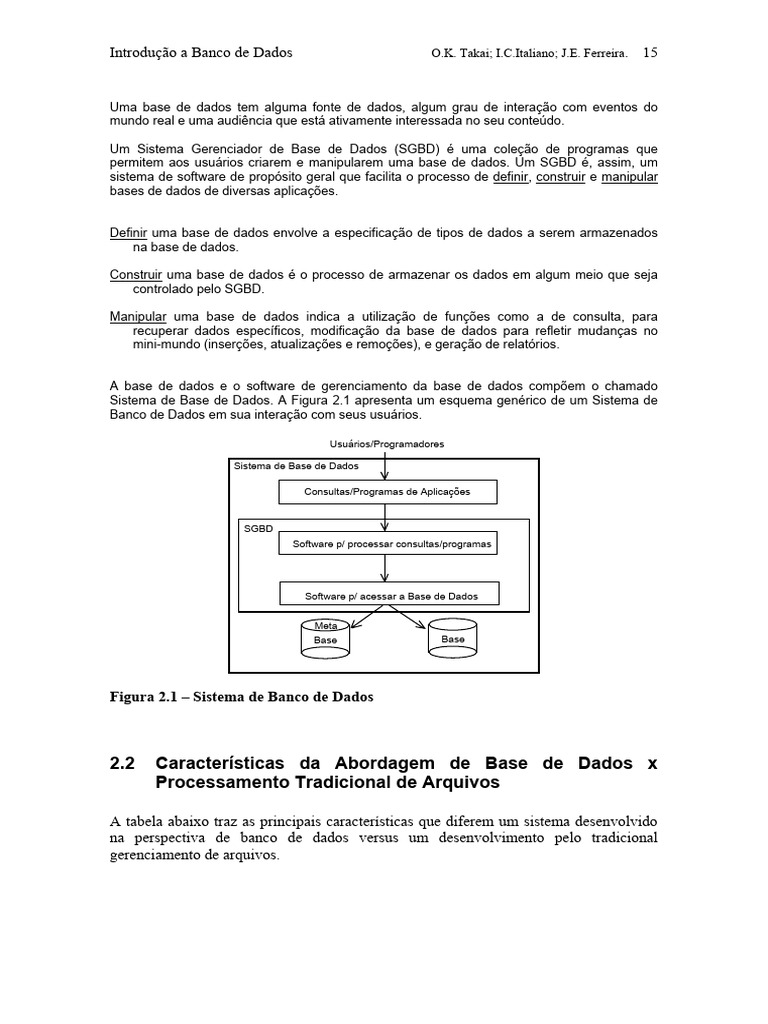 Introdução a Banco de Dados O.K. Takai; I.C.Italiano; J.E. Ferreira. 15

Uma base de dados tem alguma fonte de dados, algum grau de interação com eventos do mundo real e uma audiência que está ativamente interessada no seu conteúdo.

Um Sistema Gerenciador de Base de Dados (SGBD) é uma coleção de programas que permitem aos usuários criarem e manipularem uma base de dados. Um SGBD é, assim, um sistema de software de propósito geral que facilita o processo de definir, construir e manipular bases de dados de diversas aplicações.

Definir uma base de dados envolve a especificação de tipos de dados a serem armazenados na base de dados.

Construir uma base de dados é o processo de armazenar os dados em algum meio que seja controlado pelo SGBD.

Manipular uma base de dados indica a utilização de funções como a de consulta, para recuperar dados específicos, modificação da base de dados para refletir mudanças no mini-mundo (inserções, atualizações e remoções), e geração de relatórios.

A base de dados e o software de gerenciamento da base de dados compõem o chamado Sistema de Base de Dados. A Figura 2.1 apresenta um esquema genérico de um Sistema de Banco de Dados em sua interação com seus usuários.

Usuários/Programadores
Sistema de Base de Dados
Consultas/Programas de Aplicações
SGBD
Software p/ processar consultas/programas
Software p/ acessar a Base de Dados
Meta Base
Base

Figura 2.1 – Sistema de Banco de Dados

2.2 Características da Abordagem de Base de Dados x Processamento Tradicional de Arquivos

A tabela abaixo traz as principais características que diferem um sistema desenvolvido na perspectiva de banco de dados versus um desenvolvimento pelo tradicional gerenciamento de arquivos.